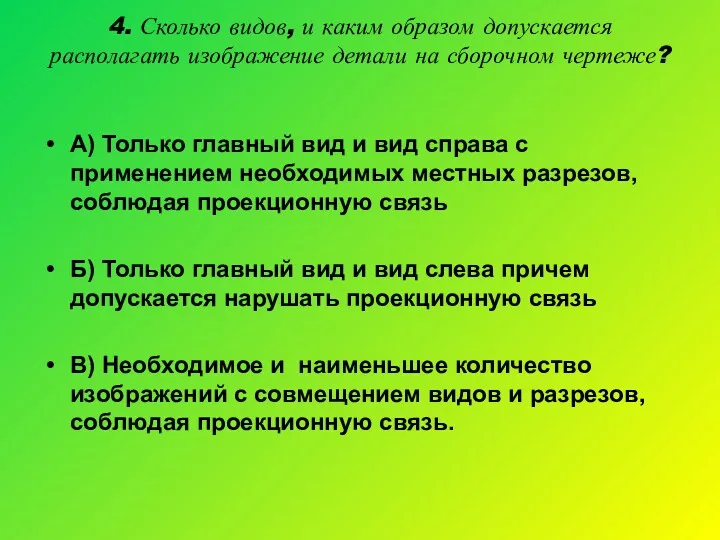 4. Сколько видов, и каким образом допускается располагать изображение детали на сборочном чертеже?

• А) Только главный вид и вид справа с применением необходимых местных разрезов, соблюдая проекционную связь

• Б) Только главный вид и вид слева причем допускается нарушать проекционную связь

• В) Необходимое и наименьшее количество изображений с совмещением видов и разрезов, соблюдая проекционную связь.